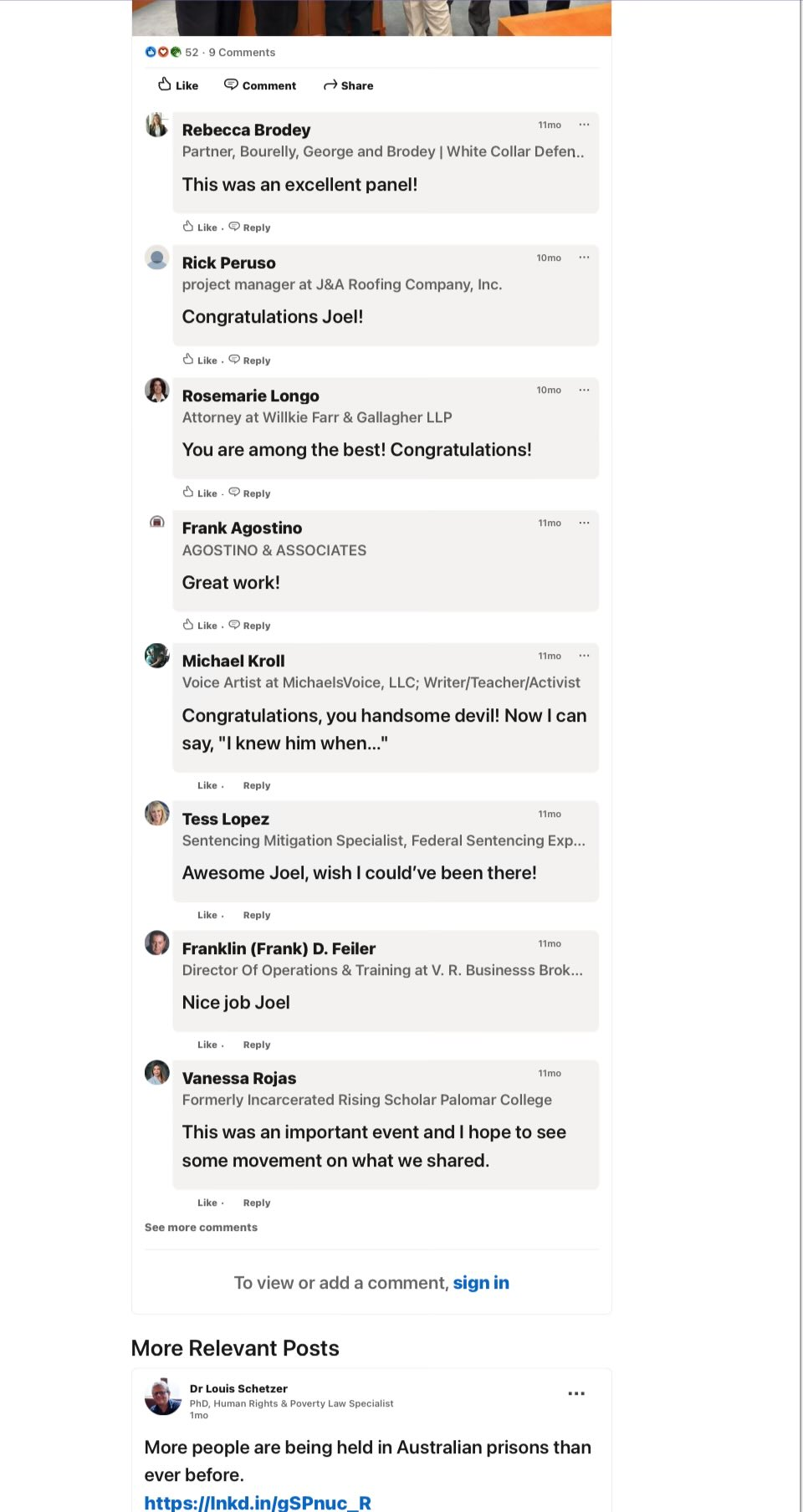 52 · 9 Comments

Like Comment Share

Rebecca Brodey
11mo
Partner, Bourelly, George and Brodey | White Collar Defen..
This was an excellent panel!
Like · Reply

Rick Peruso
10mo
project manager at J&A Roofing Company, Inc.
Congratulations Joel!
Like · Reply

Rosemarie Longo
10mo
Attorney at Willkie Farr & Gallagher LLP
You are among the best! Congratulations!
Like · Reply

Frank Agostino
11mo
AGOSTINO & ASSOCIATES
Great work!
Like · Reply

Michael Kroll
11mo
Voice Artist at MichaelsVoice, LLC; Writer/Teacher/Activist
Congratulations, you handsome devil! Now I can say, "I knew him when..."
Like · Reply

Tess Lopez
11mo
Sentencing Mitigation Specialist, Federal Sentencing Exp...
Awesome Joel, wish I could've been there!
Like · Reply

Franklin (Frank) D. Feiler
11mo
Director Of Operations & Training at V. R. Businesss Brok...
Nice job Joel
Like · Reply

Vanessa Rojas
11mo
Formerly Incarcerated Rising Scholar Palomar College
This was an important event and I hope to see some movement on what we shared.
Like · Reply

See more comments

To view or add a comment, sign in

More Relevant Posts

Dr Louis Schetzer
PhD, Human Rights & Poverty Law Specialist
1mo
More people are being held in Australian prisons than ever before.
https://lnkd.in/gSPnuc_R